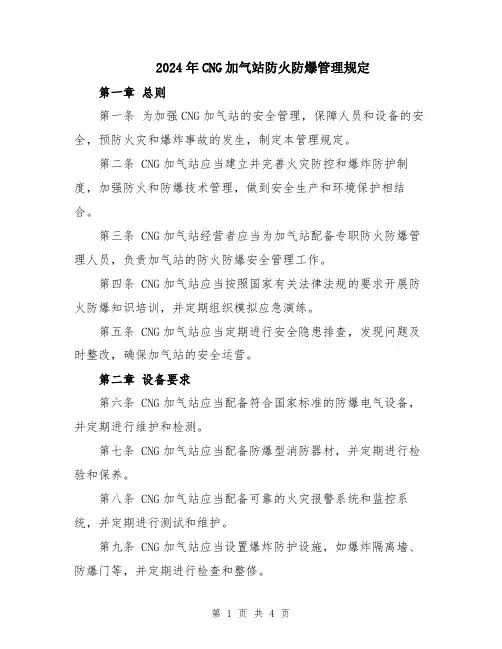 2024年CNG加气站防火防爆管理规定

第一章 总则

第一条 为加强CNG加气站的安全管理，保障人员和设备的安全，预防火灾和爆炸事故的发生，制定本管理规定。

第二条 CNG加气站应当建立并完善火灾防控和爆炸防护制度，加强防火和防爆技术管理，做到安全生产和环境保护相结合。

第三条 CNG加气站经营者应当为加气站配备专职防火防爆管理人员，负责加气站的防火防爆安全管理工作。

第四条 CNG加气站应当按照国家有关法律法规的要求开展防火防爆知识培训，并定期组织模拟应急演练。

第五条 CNG加气站应当定期进行安全隐患排查，发现问题及时整改，确保加气站的安全运营。

第二章 设备要求

第六条 CNG加气站应当配备符合国家标准的防爆电气设备，并定期进行维护和检测。

第七条 CNG加气站应当配备防爆型消防器材，并定期进行检验和保养。

第八条 CNG加气站应当配备可靠的火灾报警系统和监控系统，并定期进行测试和维护。

第九条 CNG加气站应当设置爆炸防护设施，如爆炸隔离墙、防爆门等，并定期进行检查和整修。

第 1 页 共 4 页